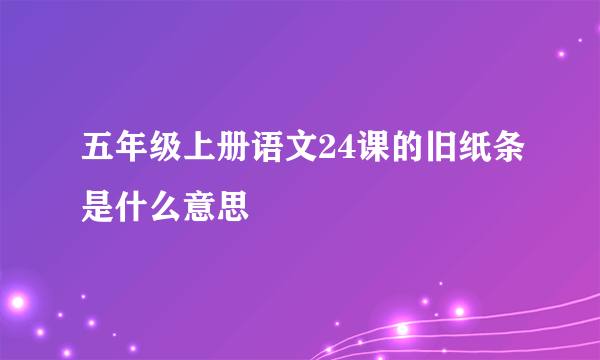 五年级上册语文24课的旧纸条是什么意思